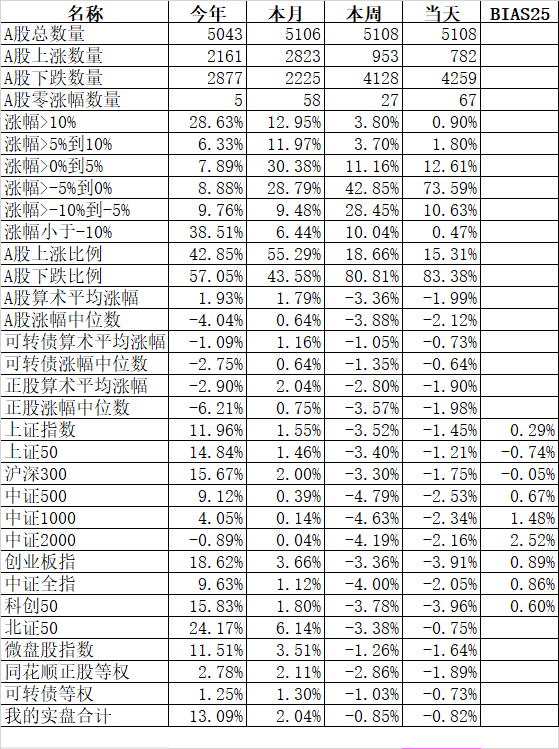 | 名称 | 今年 | 本月 | 本周 | 当天 | BIAS25 |
|---|---|---|---|---|---|
| A股总数量 | 5043 | 5106 | 5108 | 5108 | |
| A股上涨数量 | 2161 | 2823 | 953 | 782 | |
| A股下跌数量 | 2877 | 2225 | 4128 | 4259 | |
| A股零涨幅数量 | 5 | 58 | 27 | 67 | |
| 涨幅>10% | 28.63% | 12.95% | 3.80% | 0.90% | |
| 涨幅>5%到10% | 6.33% | 11.97% | 3.70% | 1.80% | |
| 涨幅>0%到5% | 7.89% | 30.38% | 11.16% | 12.61% | |
| 涨幅>-5%到0% | 8.88% | 28.79% | 42.85% | 73.59% | |
| 涨幅>-10%到-5% | 9.76% | 9.48% | 28.45% | 10.63% | |
| 涨幅小于-10% | 38.51% | 6.44% | 10.04% | 0.47% | |
| A股上涨比例 | 42.85% | 55.29% | 18.66% | 15.31% | |
| A股下跌比例 | 57.05% | 43.58% | 80.81% | 83.38% | |
| A股算术平均涨幅 | 1.93% | 1.79% | -3.36% | -1.99% | |
| A股涨幅中位数 | -4.04% | 0.64% | -3.88% | -2.12% | |
| 可转债算术平均涨幅 | -1.09% | 1.16% | -1.05% | -0.73% | |
| 可转债涨幅中位数 | -2.75% | 0.64% | -1.35% | -0.64% | |
| 正股算术平均涨幅 | -2.90% | 2.04% | -2.80% | -1.90% | |
| 正股涨幅中位数 | -6.21% | 0.75% | -3.57% | -1.98% | |
| 上证指数 | 11.96% | 1.55% | -3.52% | -1.45% | 0.29% |
| 上证50 | 14.84% | 1.46% | -3.40% | -1.21% | -0.74% |
| 沪深300 | 15.67% | 2.00% | -3.30% | -1.75% | -0.05% |
| 中证500 | 9.12% | 0.39% | -4.79% | -2.53% | 0.67% |
| 中证1000 | 4.05% | 0.14% | -4.63% | -2.34% | 1.48% |
| 中证2000 | -0.89% | 0.04% | -4.19% | -2.16% | 2.52% |
| 创业板指 | 18.62% | 3.66% | -3.36% | -3.91% | 0.89% |
| 中证全指 | 9.63% | 1.12% | -4.00% | -2.05% | 0.86% |
| 科创50 | 15.83% | 1.80% | -3.78% | -3.96% | 0.60% |
| 北证50 | 24.17% | 6.14% | -3.38% | -0.75% | |
| 微盘股指数 | 11.51% | 3.51% | -1.26% | -1.64% | |
| 同花顺正股等权 | 2.78% | 2.11% | -2.86% | -1.89% | |
| 可转债等权 | 1.25% | 1.30% | -1.03% | -0.73% | |
| 我的实盘合计 | 13.09% | 2.04% | -0.85% | -0.82% | |